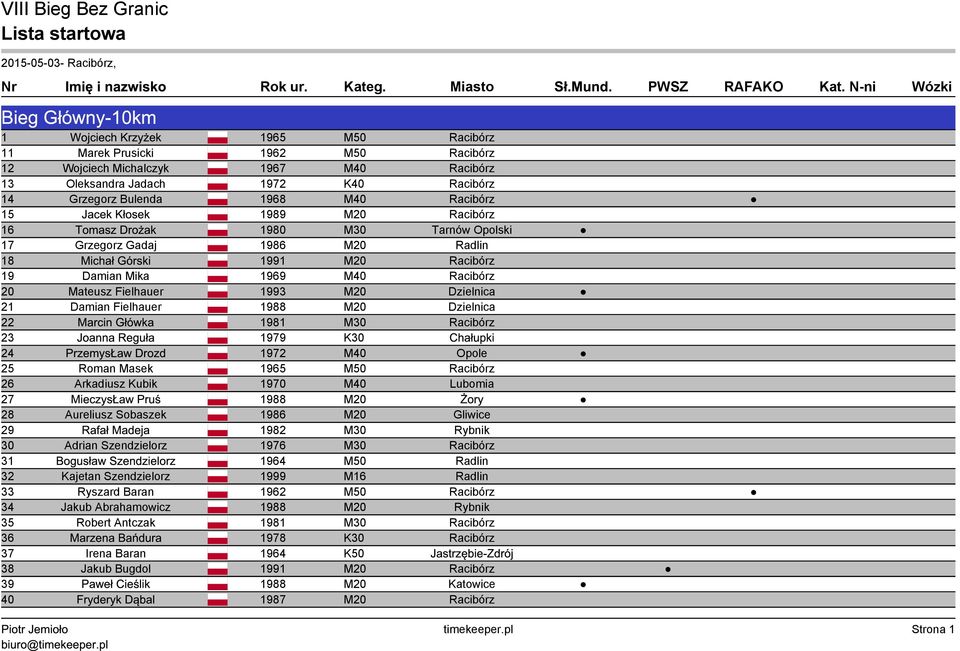 VIII Bieg Bez Granic
Lista startowa

2015-05-03- Racibórz,

| Nr | Imię i nazwisko | Rok ur. | Kateg. | Miasto | Sł.Mund. | PWSZ | RAFAKO | Kat. N-ni | Wózki |
|---|---|---|---|---|---|---|---|---|---|
| Bieg Główny-10km | | | | | | | | | |
| 1 | Wojciech Krzyżek | 1965 | M50 | Racibórz | | | | | |
| 11 | Marek Prusicki | 1962 | M50 | Racibórz | | | | | |
| 12 | Wojciech Michalczyk | 1967 | M40 | Racibórz | | | | | |
| 13 | Oleksandra Jadach | 1972 | K40 | Racibórz | | | | | |
| 14 | Grzegorz Bulenda | 1968 | M40 | Racibórz | | | ● | | |
| 15 | Jacek Kłosek | 1989 | M20 | Racibórz | | | | | |
| 16 | Tomasz Drożak | 1980 | M30 | Tarnów Opolski | ● | | | | |
| 17 | Grzegorz Gadaj | 1986 | M20 | Radlin | | | | | |
| 18 | Michał Górski | 1991 | M20 | Racibórz | | | | | |
| 19 | Damian Mika | 1969 | M40 | Racibórz | | | | | |
| 20 | Mateusz Fielhauer | 1993 | M20 | Dzielnica | ● | | | | |
| 21 | Damian Fielhauer | 1988 | M20 | Dzielnica | | | | | |
| 22 | Marcin Główka | 1981 | M30 | Racibórz | | | | | |
| 23 | Joanna Reguła | 1979 | K30 | Chałupki | | | | | |
| 24 | PrzemysŁaw Drozd | 1972 | M40 | Opole | ● | | | | |
| 25 | Roman Masek | 1965 | M50 | Racibórz | | | | | |
| 26 | Arkadiusz Kubik | 1970 | M40 | Lubomia | | | | | |
| 27 | MieczysŁaw Pruś | 1988 | M20 | Żory | ● | | | | |
| 28 | Aureliusz Sobaszek | 1986 | M20 | Gliwice | | | | | |
| 29 | Rafał Madeja | 1982 | M30 | Rybnik | | | | | |
| 30 | Adrian Szendzielorz | 1976 | M30 | Racibórz | | | | | |
| 31 | Bogusław Szendzielorz | 1964 | M50 | Radlin | | | | | |
| 32 | Kajetan Szendzielorz | 1999 | M16 | Radlin | | | | | |
| 33 | Ryszard Baran | 1962 | M50 | Racibórz | | | ● | | |
| 34 | Jakub Abrahamowicz | 1988 | M20 | Rybnik | | | | | |
| 35 | Robert Antczak | 1981 | M30 | Racibórz | | | | | |
| 36 | Marzena Bańdura | 1978 | K30 | Racibórz | | | | | |
| 37 | Irena Baran | 1964 | K50 | Jastrzębie-Zdrój | | | | | |
| 38 | Jakub Bugdol | 1991 | M20 | Racibórz | | ● | | | |
| 39 | Paweł Cieślik | 1988 | M20 | Katowice | ● | | | | |
| 40 | Fryderyk Dąbal | 1987 | M20 | Racibórz | | | | | |

Piotr Jemioło
biuro@timekeeper.pl
timekeeper.pl
Strona 1